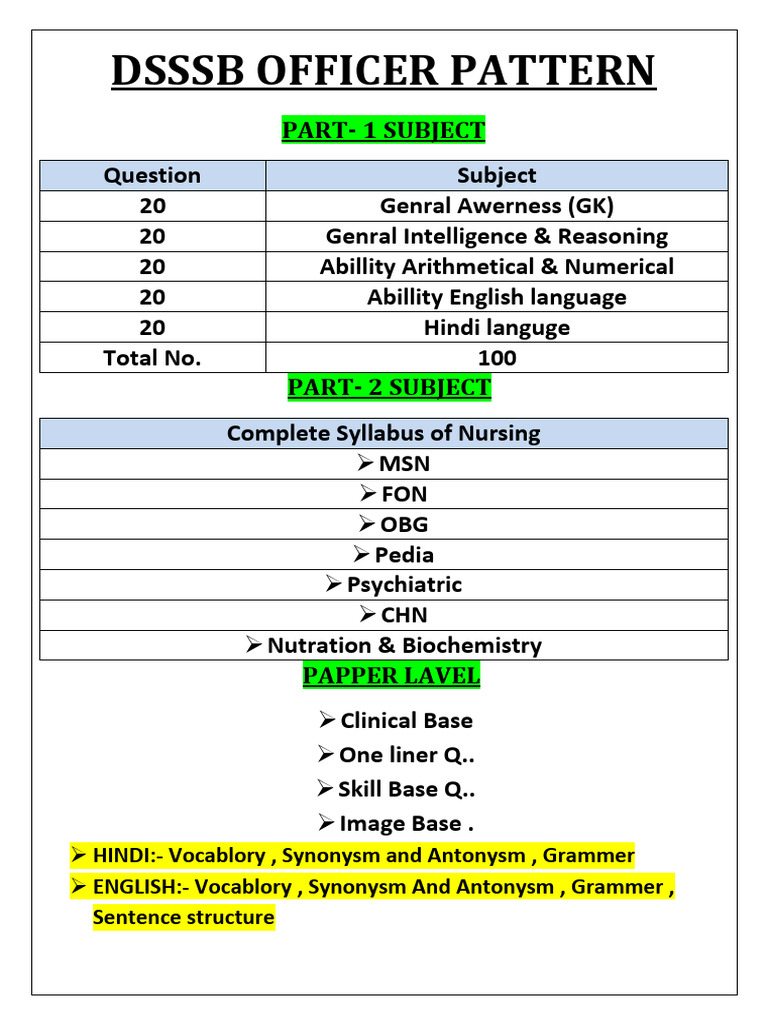 DSSSB OFFICER PATTERN

PART- 1 SUBJECT

| Question | Subject |
|---|---|
| 20 | Genral Awerness (GK) |
| 20 | Genral Intelligence & Reasoning |
| 20 | Abillity Arithmetical & Numerical |
| 20 | Abillity English language |
| 20 | Hindi languge |
| Total No. | 100 |

PART- 2 SUBJECT

| Complete Syllabus of Nursing |
|---|
| ➢ MSN |
| ➢ FON |
| ➢ OBG |
| ➢ Pedia |
| ➢ Psychiatric |
| ➢ CHN |
| ➢ Nutration & Biochemistry |

PAPPER LAVEL

➢ Clinical Base
➢ One liner Q..
➢ Skill Base Q..
➢ Image Base .

➢ HINDI:- Vocablory , Synonysm and Antonysm , Grammer
➢ ENGLISH:- Vocablory , Synonysm And Antonysm , Grammer , Sentence structure